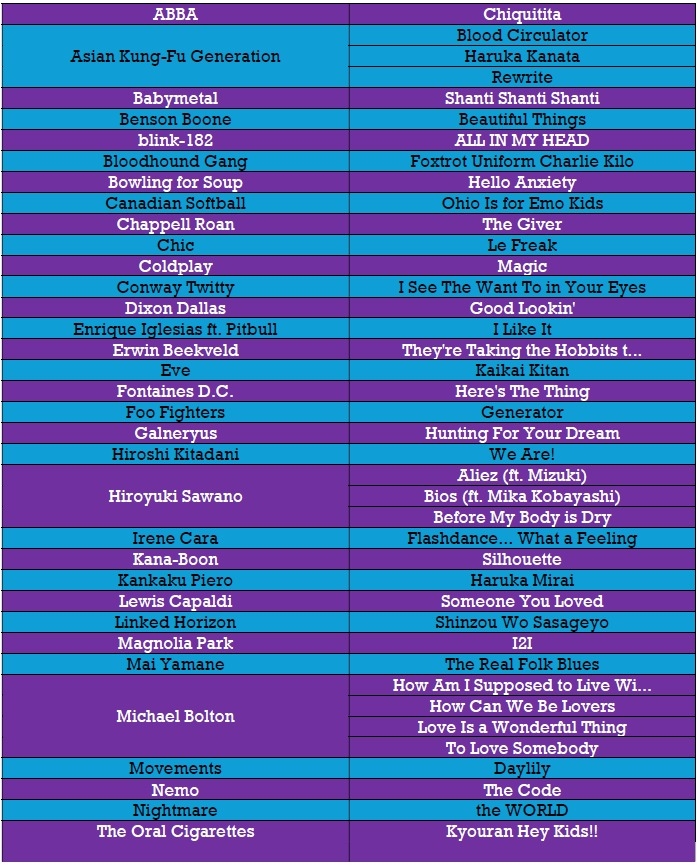 | ABBA | Chiquitita |
|---|---|
| Asian Kung-Fu Generation | Blood Circulator |
| | Haruka Kanata |
| | Rewrite |
| Babymetal | Shanti Shanti Shanti |
| Benson Boone | Beautiful Things |
| blink-182 | ALL IN MY HEAD |
| Bloodhound Gang | Foxtrot Uniform Charlie Kilo |
| Bowling for Soup | Hello Anxiety |
| Canadian Softball | Ohio Is for Emo Kids |
| Chappell Roan | The Giver |
| Chic | Le Freak |
| Coldplay | Magic |
| Conway Twitty | I See The Want To in Your Eyes |
| Dixon Dallas | Good Lookin' |
| Enrique Iglesias ft. Pitbull | I Like It |
| Erwin Beekveld | They're Taking the Hobbits t... |
| Eve | Kaikai Kitan |
| Fontaines D.C. | Here's The Thing |
| Foo Fighters | Generator |
| Galneryus | Hunting For Your Dream |
| Hiroshi Kitadani | We Are! |
| Hiroyuki Sawano | Aliez (ft. Mizuki) |
| | Bios (ft. Mika Kobayashi) |
| | Before My Body is Dry |
| Irene Cara | Flashdance... What a Feeling |
| Kana-Boon | Silhouette |
| Kankaku Piero | Haruka Mirai |
| Lewis Capaldi | Someone You Loved |
| Linked Horizon | Shinzou Wo Sasageyo |
| Magnolia Park | I2I |
| Mai Yamane | The Real Folk Blues |
| Michael Bolton | How Am I Supposed to Live Wi... |
| | How Can We Be Lovers |
| | Love Is a Wonderful Thing |
| | To Love Somebody |
| Movements | Daylily |
| Nemo | The Code |
| Nightmare | the WORLD |
| The Oral Cigarettes | Kyouran Hey Kids!! |